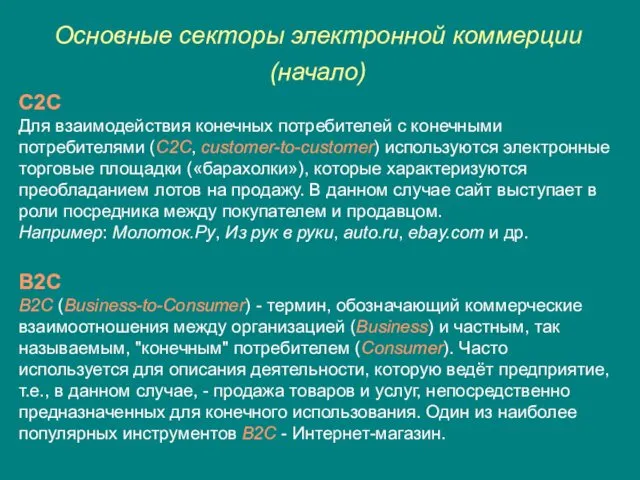 Основные секторы электронной коммерции
(начало)

C2C
Для взаимодействия конечных потребителей с конечными потребителями (C2C, customer-to-customer) используются электронные торговые площадки («барахолки»), которые характеризуются преобладанием лотов на продажу. В данном случае сайт выступает в роли посредника между покупателем и продавцом.
Например: Молоток.Ру, Из рук в руки, auto.ru, ebay.com и др.

B2C
B2C (Business-to-Consumer) - термин, обозначающий коммерческие взаимоотношения между организацией (Business) и частным, так называемым, "конечным" потребителем (Consumer). Часто используется для описания деятельности, которую ведёт предприятие, т.е., в данном случае, - продажа товаров и услуг, непосредственно предназначенных для конечного использования. Один из наиболее популярных инструментов B2C - Интернет-магазин.